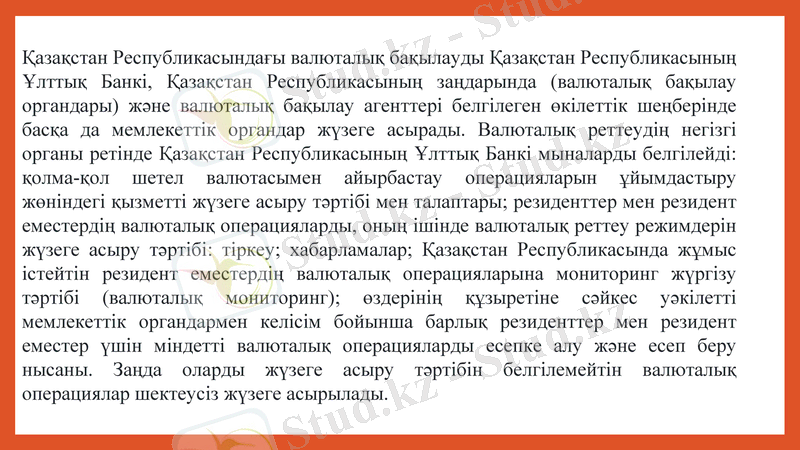 Қазақстан Республикасындағы валюталық бақылауды Қазақстан Республикасының Ұлттық Банкі, Қазақстан Республикасының заңдарында (валюталық бақылау органдары) және валюталық бақылау агенттері белгілеген өкілеттік шеңберінде басқа да мемлекеттік органдар жүзеге асырады. Валюталық реттеудің негізгі органы ретінде Қазақстан Республикасының Ұлттық Банкі мыналарды белгілейді: қолма-қол шетел валютасымен айырбастау операцияларын ұйымдастыру жөніндегі қызметті жүзеге асыру тәртібі мен талаптары; резиденттер мен резидент еместердің валюталық операцияларды, оның ішінде валюталық реттеу режимдерін жүзеге асыру тәртібі: тіркеу; хабарламалар; Қазақстан Республикасында жұмыс істейтін резидент еместердің валюталық операцияларына мониторинг жүргізу тәртібі (валюталық мониторинг); өздерінің құзыретіне сәйкес уәкілетті мемлекеттік органдармен келісім бойынша барлық резиденттер мен резидент еместер үшін міндетті валюталық операцияларды есепке алу және есеп беру нысаны. Заңда оларды жүзеге асыру тәртібін белгілемейтін валюталық операциялар шектеусіз жүзеге асырылады.

Stud.kz - Stud.kz